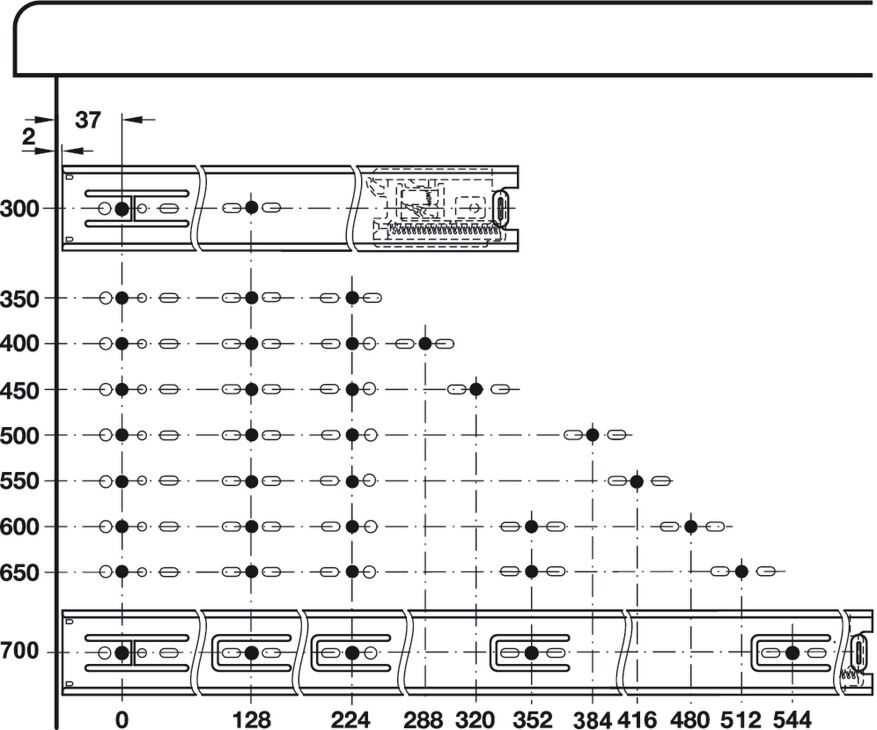 37
2
300
350
400
450
500
550
600
650
700
0
128
224
288
320
352
384
416
480
512
544